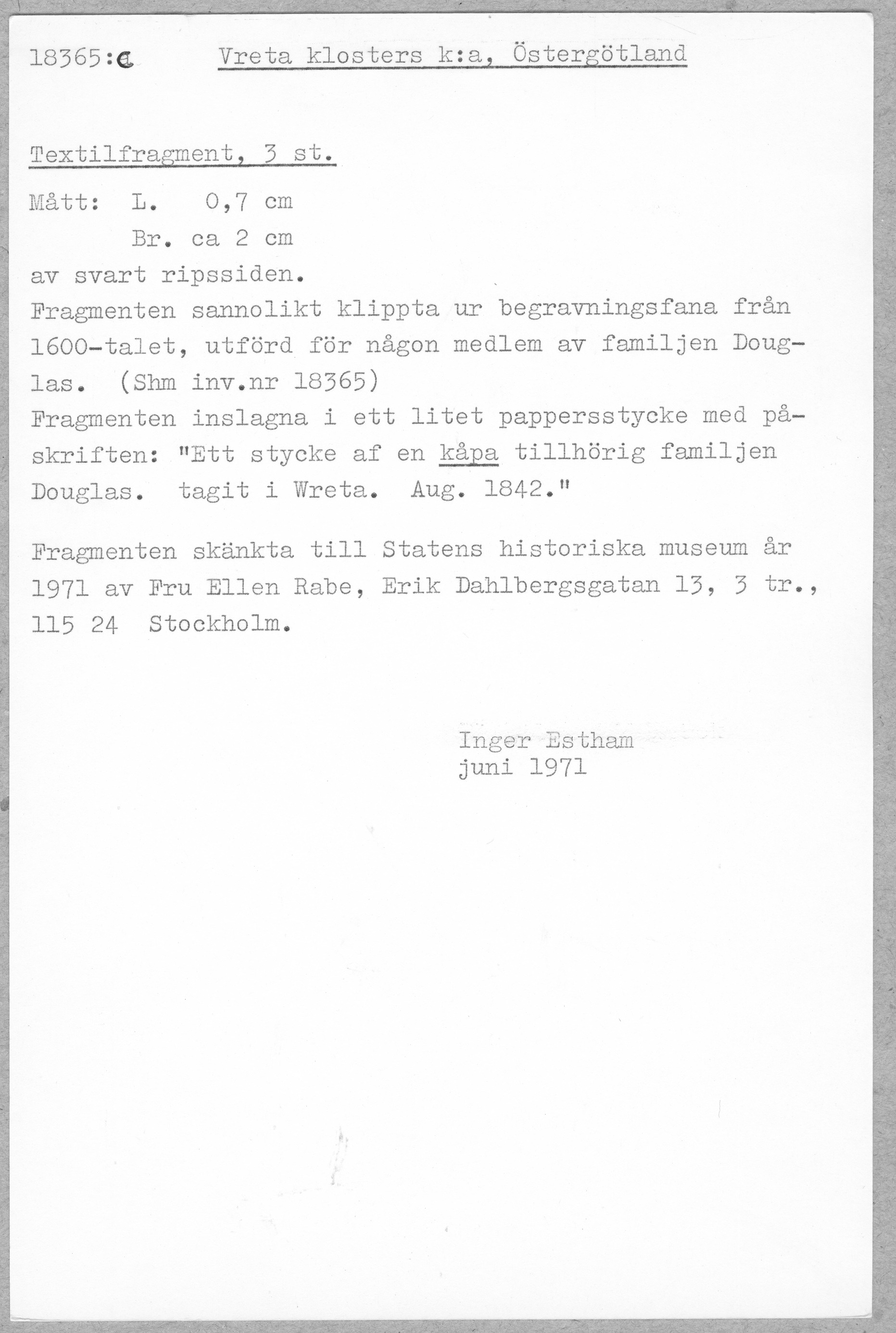 18365:a Vreta klosters k:a, Östergötland

Textilfragment, 3 st.

Mått: L. 0,7 cm
Br. ca 2 cm
av svart ripssiden.
Fragmenten sannolikt klippta ur begravningsfana från 1600-talet, utförd för någon medlem av familjen Douglas. (Shm inv.nr 18365)
Fragmenten inslagna i ett litet pappersstycke med påskriften: "Ett stycke af en kåpa tillhörig familjen Douglas. tagit i Wreta. Aug. 1842."

Fragmenten skänkta till Statens historiska museum år 1971 av Fru Ellen Rabe, Erik Dahlbergsgatan 13, 3 tr., 115 24 Stockholm.

Inger Estham
juni 1971